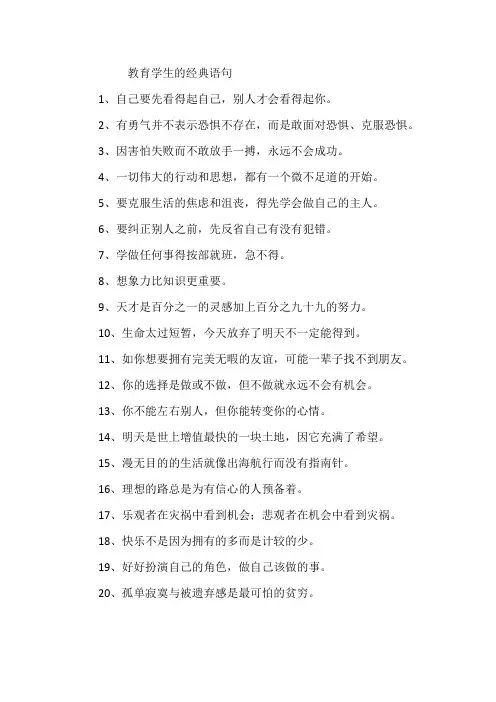 教育学生的经典语句

1、自己要先看得起自己，别人才会看得起你。

2、有勇气并不表示恐惧不存在，而是敢面对恐惧、克服恐惧。

3、因害怕失败而不敢放手一搏，永远不会成功。

4、一切伟大的行动和思想，都有一个微不足道的开始。

5、要克服生活的焦虑和沮丧，得先学会做自己的主人。

6、要纠正别人之前，先反省自己有没有犯错。

7、学做任何事得按部就班，急不得。

8、想象力比知识更重要。

9、天才是百分之一的灵感加上百分之九十九的努力。

10、生命太过短暂，今天放弃了明天不一定能得到。

11、如你想要拥有完美无暇的友谊，可能一辈子找不到朋友。

12、你的选择是做或不做，但不做就永远不会有机会。

13、你不能左右别人，但你能转变你的心情。

14、明天是世上增值最快的一块土地，因它充满了希望。

15、漫无目的的生活就像出海航行而没有指南针。

16、理想的路总是为有信心的人预备着。

17、乐观者在灾祸中看到机会；悲观者在机会中看到灾祸。

18、快乐不是因为拥有的多而是计较的少。

19、好好扮演自己的角色，做自己该做的事。

20、孤单寂寞与被遗弃感是最可怕的贫穷。